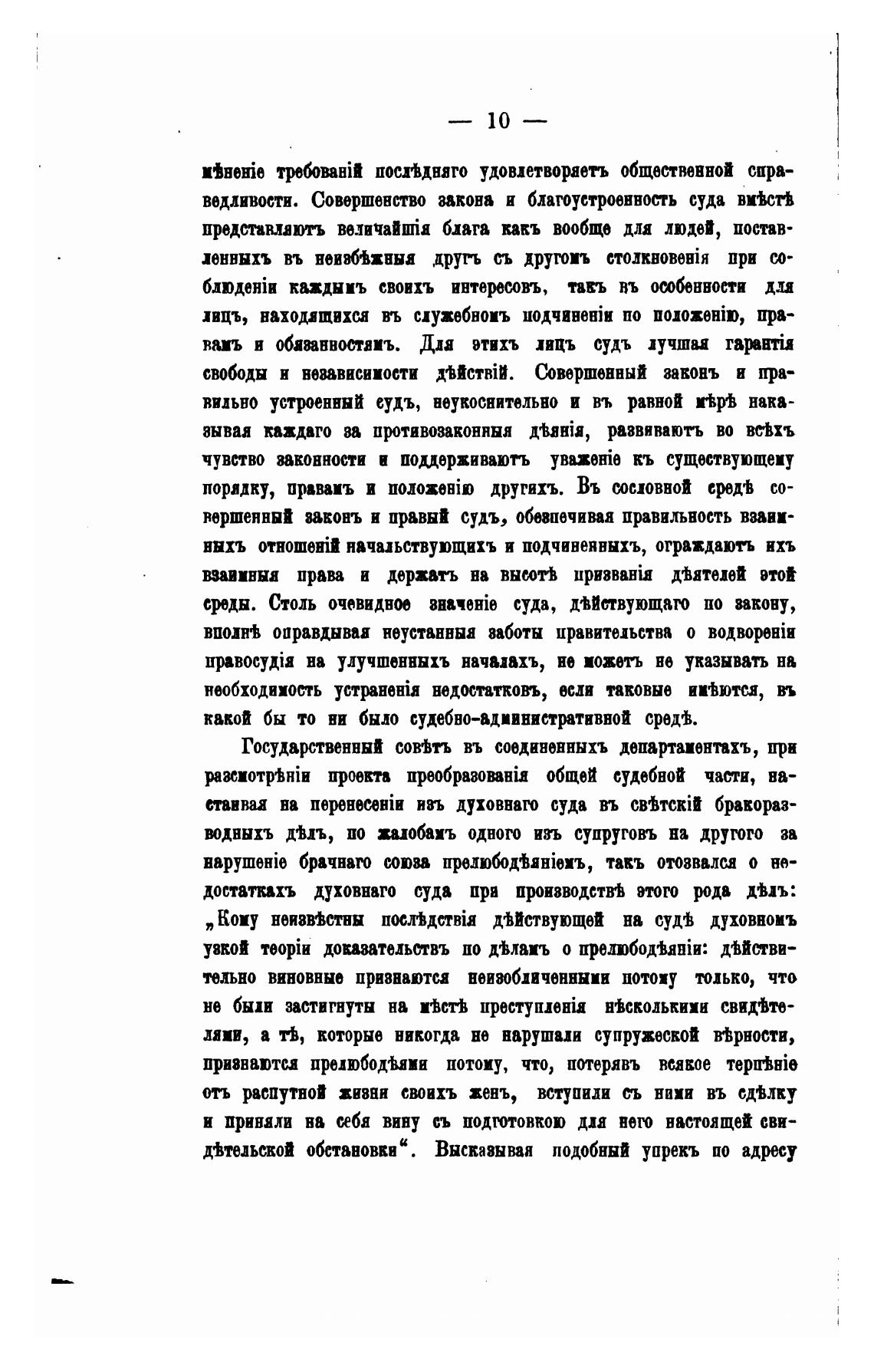 — 10 —

мѣненіе требованій послѣдняго удовлетворяетъ общественной справедливости. Совершенство закона и благоустроенность суда вмѣстѣ представляютъ величайшія блага какъ вообще для людей, поставленныхъ въ неизбѣжныя другъ съ другомъ столкновенія при соблюденіи каждымъ своихъ интересовъ, такъ въ особенности для лицъ, находящихся въ служебномъ подчиненіи по положенію, правамъ и обязанностямъ. Для этихъ лицъ судъ лучшая гарантія свободы и независимости дѣйствій. Совершенный законъ и правильно устроенный судъ, неукоснительно и въ равной мѣрѣ наказывая каждаго за противозаконныя дѣянія, развиваютъ во всѣхъ чувство законности и поддерживаютъ уваженіе къ существующему порядку, правамъ и положенію другихъ. Въ сословной средѣ совершенный законъ и правый судъ, обезпечивая правильность взаимныхъ отношеній начальствующихъ и подчиненныхъ, ограждаютъ ихъ взаимныя права и держатъ на высотѣ призванія дѣятелей этой среды. Столь очевидное значеніе суда, дѣйствующаго по закону, вполнѣ оправдывая неустанныя заботы правительства о водвореніи правосудія на улучшенныхъ началахъ, не можетъ не указывать на необходимость устраненія недостатковъ, если таковые имѣются, въ какой бы то ни было судебно-административной средѣ.

Государственный совѣтъ въ соединенныхъ департаментахъ, при разсмотрѣніи проекта преобразованія общей судебной части, настаивая на перенесеніи изъ духовнаго суда въ свѣтскій бракоразводныхъ дѣлъ, по жалобамъ одного изъ супруговъ на другого за нарушеніе брачнаго союза прелюбодѣяніемъ, такъ отозвался о недостаткахъ духовнаго суда при производствѣ этого рода дѣлъ: „Кому неизвѣстны послѣдствія дѣйствующей на судѣ духовномъ узкой теоріи доказательствъ по дѣламъ о прелюбодѣяніи: дѣйствительно виновные признаются неизобличенными потому только, что не были застигнуты на мѣстѣ преступленія нѣсколькими свидѣтелями, а тѣ, которые никогда не нарушали супружеской вѣрности, признаются прелюбодѣями потому, что, потерявъ всякое терпѣніе отъ распутной жизни своихъ женъ, вступили съ ними въ сдѣлку и приняли на себя вину съ подготовкою для него настоящей свидѣтельской обстановки“. Высказывая подобный упрекъ по адресу